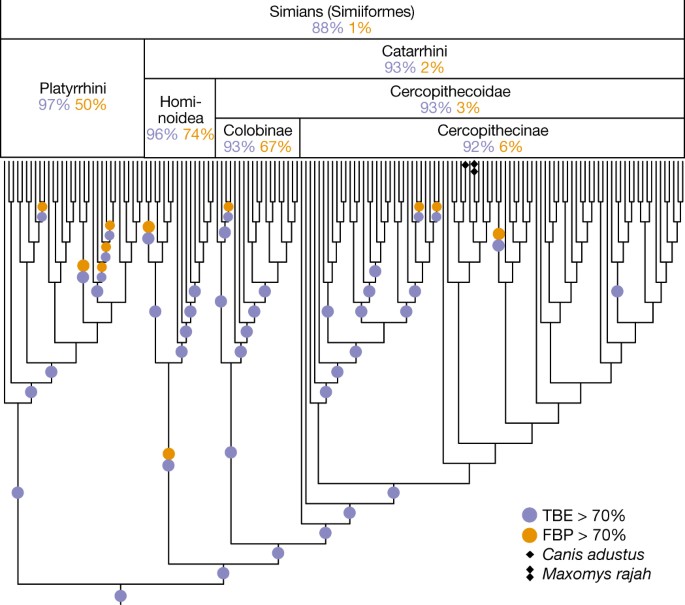 Simians (Simiiformes)
88% 1%

Platyrrhini
97% 50%

Catarrhini
93% 2%

Homi-noidea
96% 74%

Cercopithecoidae
93% 3%

Colobinae
93% 67%

Cercopithecinae
92% 6%

TBE > 70%
FBP > 70%
Canis adustus
Maxomys rajah